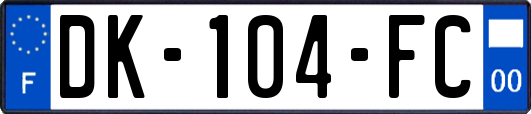 F
DK-104-FC
00